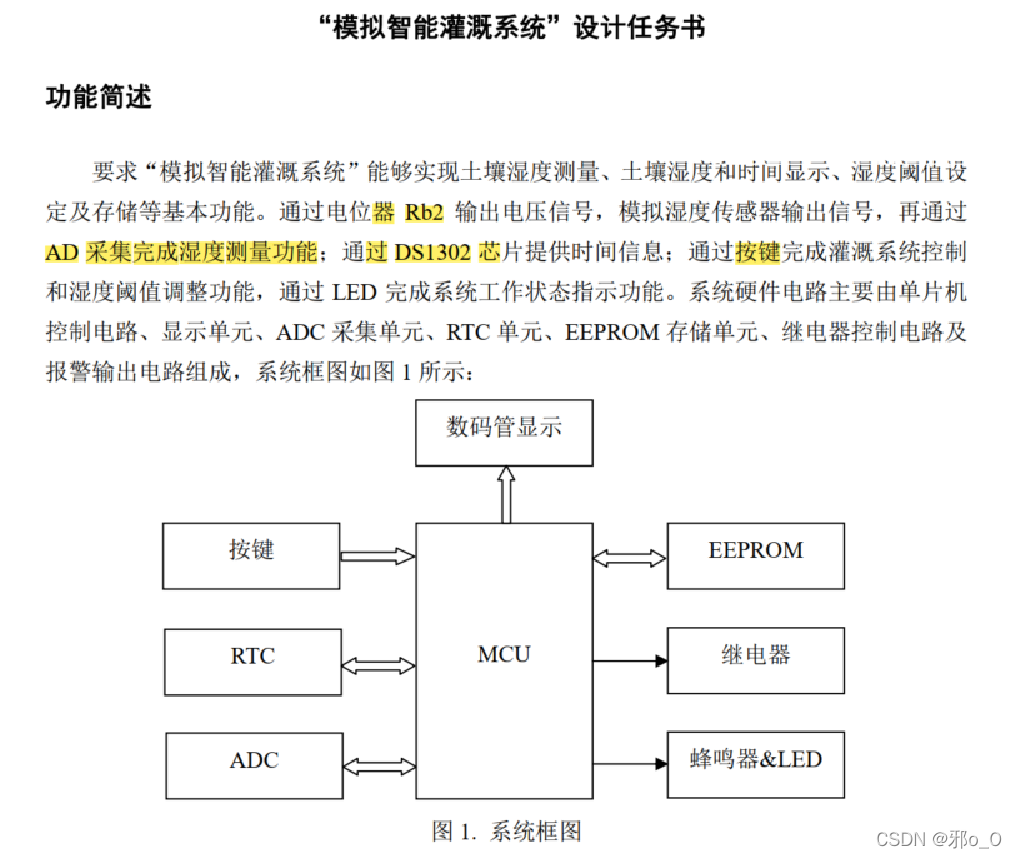 “模拟智能灌溉系统”设计任务书

功能简述

要求“模拟智能灌溉系统”能够实现土壤湿度测量、土壤湿度和时间显示、湿度阈值设定及存储等基本功能。通过电位器 Rb2 输出电压信号，模拟湿度传感器输出信号，再通过 AD 采集完成湿度测量功能；通过 DS1302 芯片提供时间信息；通过按键完成灌溉系统控制和湿度阈值调整功能，通过 LED 完成系统工作状态指示功能。系统硬件电路主要由单片机控制电路、显示单元、ADC 采集单元、RTC 单元、EEPROM 存储单元、继电器控制电路及报警输出电路组成，系统框图如图 1 所示：

数码管显示

按键

RTC

ADC

MCU

EEPROM

继电器

蜂鸣器&LED

图 1. 系统框图

CSDN @邪o_O